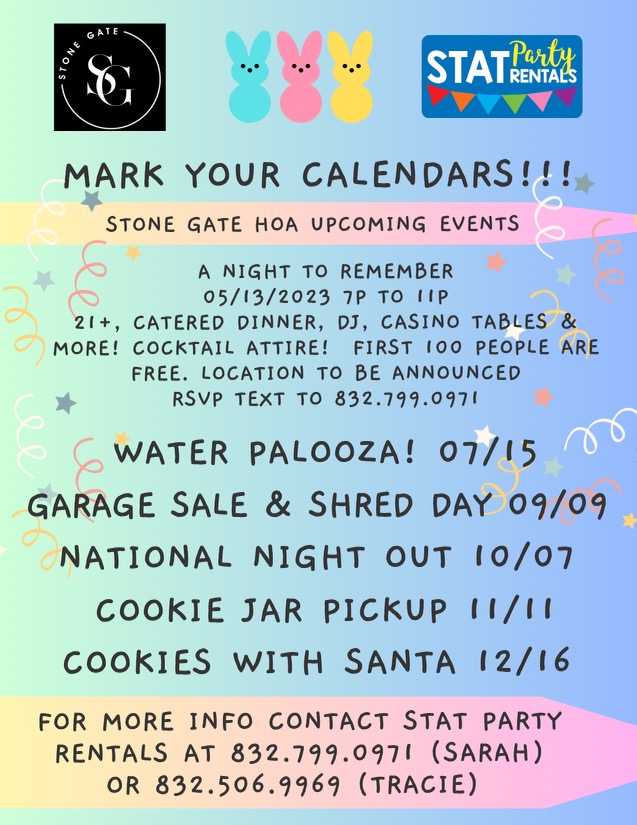 STONE GATE
SG

STAT Party RENTALS

MARK YOUR CALENDARS!!!

STONE GATE HOA UPCOMING EVENTS

A NIGHT TO REMEMBER
05/13/2023 7P TO 11P
21+, CATERED DINNER, DJ, CASINO TABLES & MORE! COCKTAIL ATTIRE! FIRST 100 PEOPLE ARE FREE. LOCATION TO BE ANNOUNCED
RSVP TEXT TO 832.799.0971

WATER PALOOZA! 07/15
GARAGE SALE & SHRED DAY 09/09
NATIONAL NIGHT OUT 10/07
COOKIE JAR PICKUP 11/11
COOKIES WITH SANTA 12/16

FOR MORE INFO CONTACT STAT PARTY RENTALS AT 832.799.0971 (SARAH) OR 832.506.9969 (TRACIE)